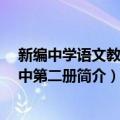 新编中学语文教
中第二册简介）